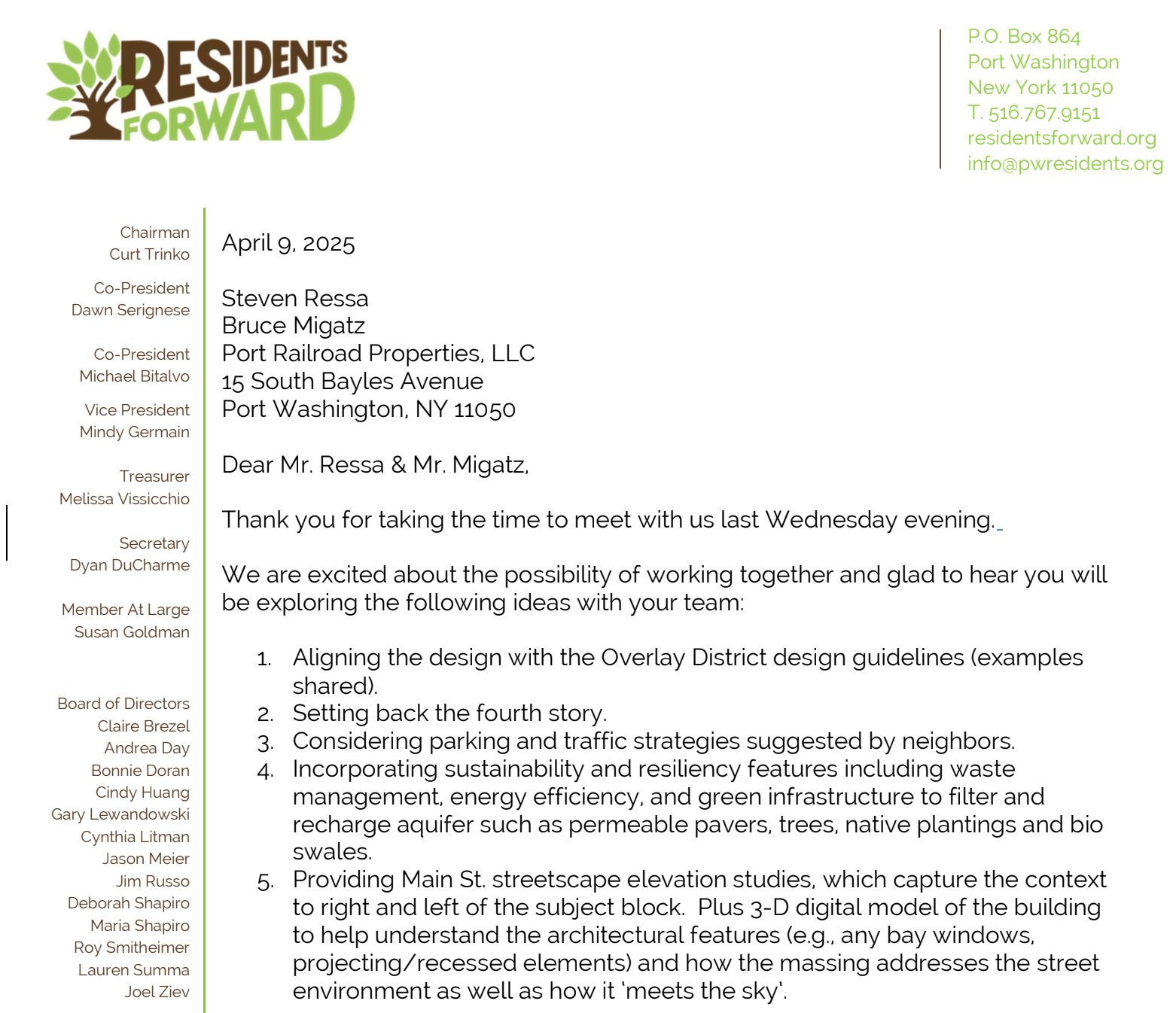 RESIDENTS FORWARD

P.O. Box 864
Port Washington
New York 11050
T. 516.767.9151
residentsforward.org
info@pwresidents.org

Chairman
Curt Trinko

Co-President
Dawn Serignese

Co-President
Michael Bitalvo

Vice President
Mindy Germain

Treasurer
Melissa Vissicchio

Secretary
Dyan DuCharme

Member At Large
Susan Goldman

Board of Directors
Claire Brezel
Andrea Day
Bonnie Doran
Cindy Huang
Gary Lewandowski
Cynthia Litman
Jason Meier
Jim Russo
Deborah Shapiro
Maria Shapiro
Roy Smitheimer
Lauren Summa
Joel Ziev

April 9, 2025

Steven Ressa
Bruce Migatz
Port Railroad Properties, LLC
15 South Bayles Avenue
Port Washington, NY 11050

Dear Mr. Ressa & Mr. Migatz,

Thank you for taking the time to meet with us last Wednesday evening.

We are excited about the possibility of working together and glad to hear you will be exploring the following ideas with your team:

1. Aligning the design with the Overlay District design guidelines (examples shared).
2. Setting back the fourth story.
3. Considering parking and traffic strategies suggested by neighbors.
4. Incorporating sustainability and resiliency features including waste management, energy efficiency, and green infrastructure to filter and recharge aquifer such as permeable pavers, trees, native plantings and bio swales.
5. Providing Main St. streetscape elevation studies, which capture the context to right and left of the subject block. Plus 3-D digital model of the building to help understand the architectural features (e.g., any bay windows, projecting/recessed elements) and how the massing addresses the street environment as well as how it 'meets the sky'.